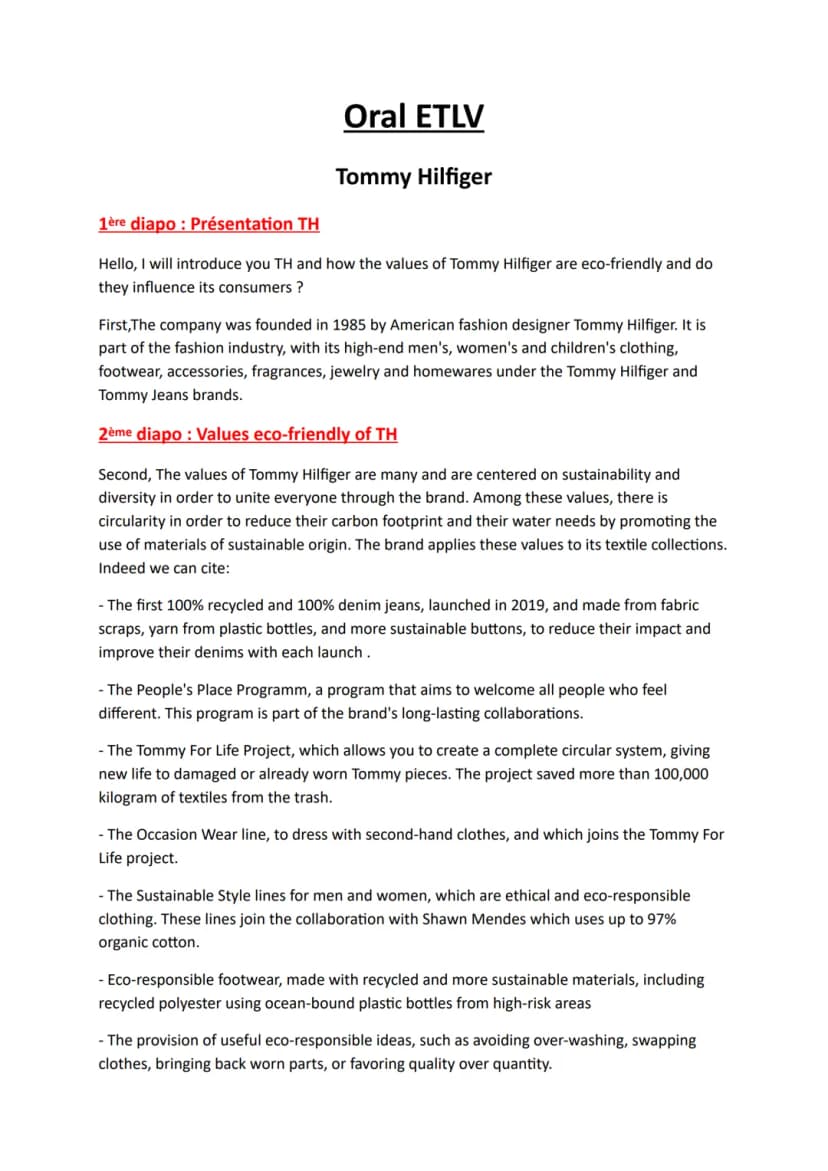 Oral ETLV

Tommy Hilfiger

1ère diapo : Présentation TH

Hello, I will introduce you TH and how the values of Tommy Hilfiger are eco-friendly and do they influence its consumers ?

First,The company was founded in 1985 by American fashion designer Tommy Hilfiger. It is part of the fashion industry, with its high-end men's, women's and children's clothing, footwear, accessories, fragrances, jewelry and homewares under the Tommy Hilfiger and Tommy Jeans brands.

2ème diapo : Values eco-friendly of TH

Second, The values of Tommy Hilfiger are many and are centered on sustainability and diversity in order to unite everyone through the brand. Among these values, there is circularity in order to reduce their carbon footprint and their water needs by promoting the use of materials of sustainable origin. The brand applies these values to its textile collections. Indeed we can cite:

- The first 100% recycled and 100% denim jeans, launched in 2019, and made from fabric scraps, yarn from plastic bottles, and more sustainable buttons, to reduce their impact and improve their denims with each launch .

- The People's Place Programm, a program that aims to welcome all people who feel different. This program is part of the brand's long-lasting collaborations.

- The Tommy For Life Project, which allows you to create a complete circular system, giving new life to damaged or already worn Tommy pieces. The project saved more than 100,000 kilogram of textiles from the trash.

- The Occasion Wear line, to dress with second-hand clothes, and which joins the Tommy For Life project.

- The Sustainable Style lines for men and women, which are ethical and eco-responsible clothing. These lines join the collaboration with Shawn Mendes which uses up to 97% organic cotton.

- Eco-responsible footwear, made with recycled and more sustainable materials, including recycled polyester using ocean-bound plastic bottles from high-risk areas

- The provision of useful eco-responsible ideas, such as avoiding over-washing, swapping clothes, bringing back worn parts, or favoring quality over quantity.